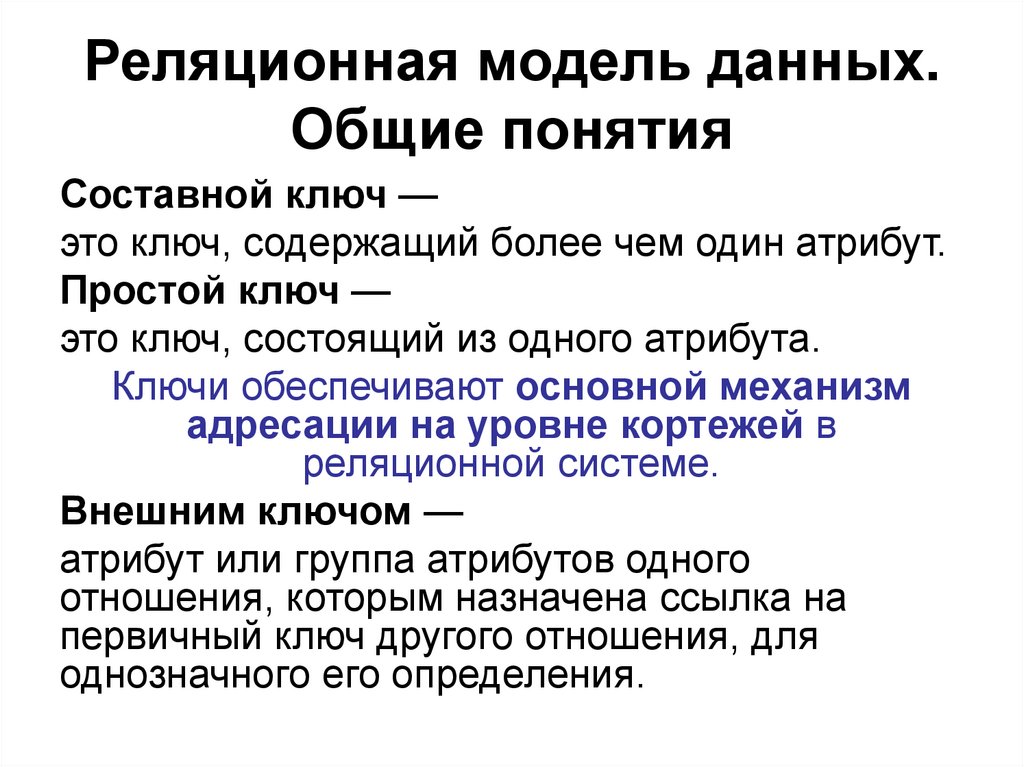 Реляционная модель данных. Общие понятия

Составной ключ —

это ключ, содержащий более чем один атрибут.

Простой ключ —

это ключ, состоящий из одного атрибута.

Ключи обеспечивают основной механизм адресации на уровне кортежей в реляционной системе.

Внешним ключом —

атрибут или группа атрибутов одного отношения, которым назначена ссылка на первичный ключ другого отношения, для однозначного его определения.